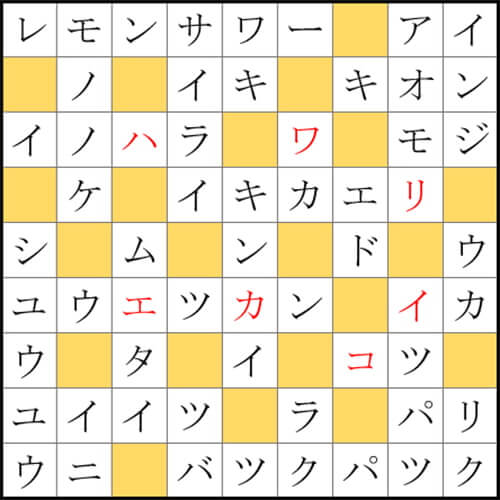 | レ | モ | ン | サ | ワ | ー |  | ア | イ |
|---|---|---|---|---|---|---|---|---|
|  | ノ |  | イ | キ |  | キ | オ | ン |
| イ | ノ | ハ | ラ |  | ワ |  | モ | ジ |
|  | ケ |  | イ | キ | カ | エ | リ |  |
| シ |  | ム |  | ン |  | ド |  | ウ |
| ユ | ウ | エ | ツ | カ | ン |  | イ | カ |
| ウ |  | タ |  | イ |  | コ | ツ |  |
| ユ | イ | イ | ツ |  | ラ |  | パ | リ |
| ウ | ニ |  | バ | ツ | ク | パ | ツ | ク |